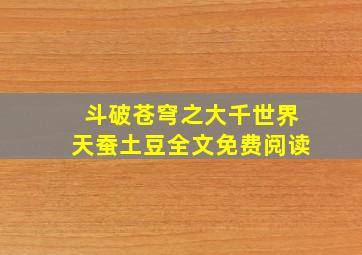 斗破苍穹之大千世界
天蚕土豆全文免费阅读